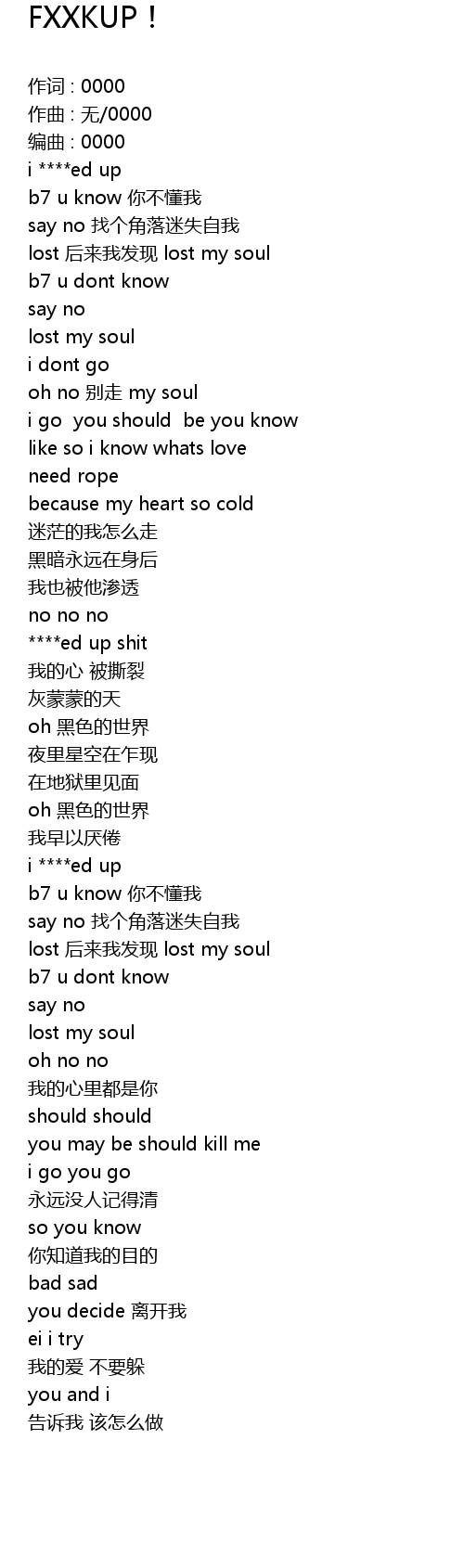 FXXKUP！

作词 : 0000
作曲 : 无/0000
编曲 : 0000
i ****ed up
b7 u know 你不懂我
say no 找个角落迷失自我
lost 后来我发现 lost my soul
b7 u dont know
say no
lost my soul
i dont go
oh no 别走 my soul
i go you should be you know
like so i know whats love
need rope
because my heart so cold
迷茫的我怎么走
黑暗永远在身后
我也被他渗透
no no no
****ed up shit
我的心 被撕裂
灰蒙蒙的天
oh 黑色的世界
夜里星空在乍现
在地狱里见面
oh 黑色的世界
我早以厌倦
i ****ed up
b7 u know 你不懂我
say no 找个角落迷失自我
lost 后来我发现 lost my soul
b7 u dont know
say no
lost my soul
oh no no
我的心里都是你
should should
you may be should kill me
i go you go
永远没人记得清
so you know
你知道我的目的
bad sad
you decide 离开我
ei i try
我的爱 不要躲
you and i
告诉我 该怎么做